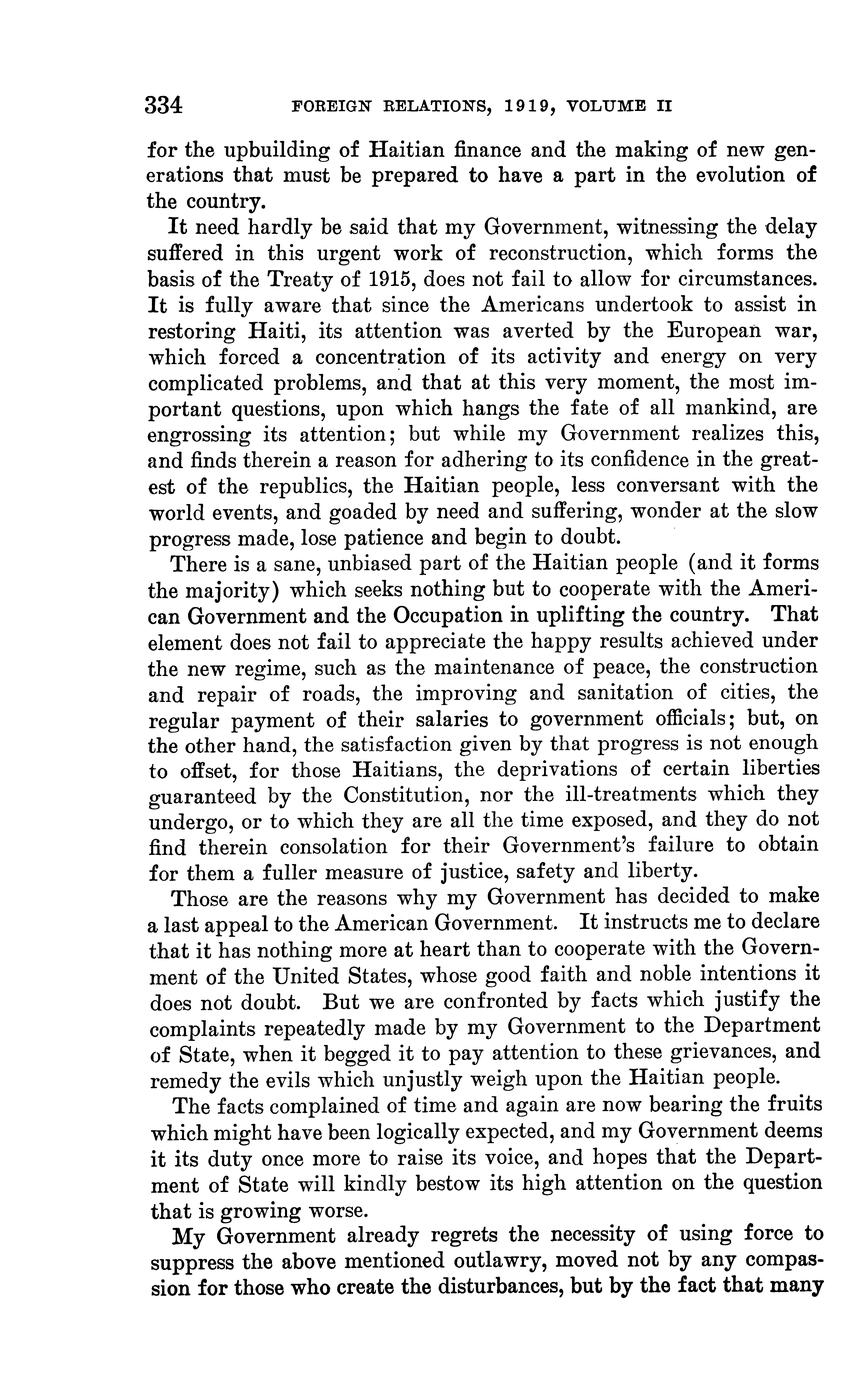 334 FOREIGN RELATIONS, 1919, VOLUME II

for the upbuilding of Haitian finance and the making of new generations that must be prepared to have a part in the evolution of the country.

It need hardly be said that my Government, witnessing the delay suffered in this urgent work of reconstruction, which forms the basis of the Treaty of 1915, does not fail to allow for circumstances. It is fully aware that since the Americans undertook to assist in restoring Haiti, its attention was averted by the European war, which forced a concentration of its activity and energy on very complicated problems, and that at this very moment, the most important questions, upon which hangs the fate of all mankind, are engrossing its attention; but while my Government realizes this, and finds therein a reason for adhering to its confidence in the greatest of the republics, the Haitian people, less conversant with the world events, and goaded by need and suffering, wonder at the slow progress made, lose patience and begin to doubt.

There is a sane, unbiased part of the Haitian people (and it forms the majority) which seeks nothing but to cooperate with the American Government and the Occupation in uplifting the country. That element does not fail to appreciate the happy results achieved under the new regime, such as the maintenance of peace, the construction and repair of roads, the improving and sanitation of cities, the regular payment of their salaries to government officials; but, on the other hand, the satisfaction given by that progress is not enough to offset, for those Haitians, the deprivations of certain liberties guaranteed by the Constitution, nor the ill-treatments which they undergo, or to which they are all the time exposed, and they do not find therein consolation for their Government's failure to obtain for them a fuller measure of justice, safety and liberty.

Those are the reasons why my Government has decided to make a last appeal to the American Government. It instructs me to declare that it has nothing more at heart than to cooperate with the Government of the United States, whose good faith and noble intentions it does not doubt. But we are confronted by facts which justify the complaints repeatedly made by my Government to the Department of State, when it begged it to pay attention to these grievances, and remedy the evils which unjustly weigh upon the Haitian people.

The facts complained of time and again are now bearing the fruits which might have been logically expected, and my Government deems it its duty once more to raise its voice, and hopes that the Department of State will kindly bestow its high attention on the question that is growing worse.

My Government already regrets the necessity of using force to suppress the above mentioned outlawry, moved not by any compassion for those who create the disturbances, but by the fact that many